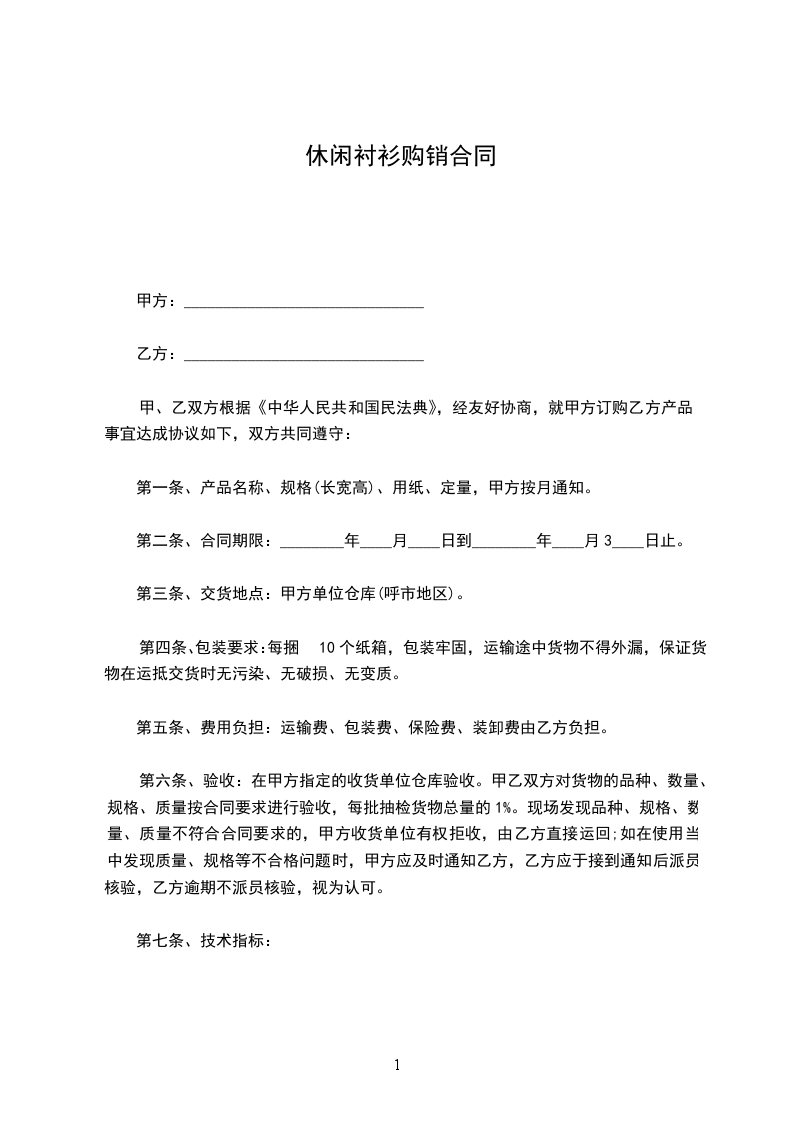 休闲衬衫购销合同

甲方：______________________________

乙方：______________________________

甲、乙双方根据《中华人民共和国民法典》，经友好协商，就甲方订购乙方产品事宜达成协议如下，双方共同遵守：

第一条、产品名称、规格(长宽高)、用纸、定量，甲方按月通知。

第二条、合同期限：________年____月____日到________年____月 3____日止。

第三条、交货地点：甲方单位仓库(呼市地区)。

第四条、包装要求：每捆 10 个纸箱，包装牢固，运输途中货物不得外漏，保证货物在运抵交货时无污染、无破损、无变质。

第五条、费用负担：运输费、包装费、保险费、装卸费由乙方负担。

第六条、验收：在甲方指定的收货单位仓库验收。甲乙双方对货物的品种、数量、规格、质量按合同要求进行验收，每批抽检货物总量的 1%。现场发现品种、规格、数量、质量不符合合同要求的，甲方收货单位有权拒收，由乙方直接运回；如在使用当中发现质量、规格等不合格问题时，甲方应及时通知乙方，乙方应于接到通知后派员核验，乙方逾期不派员核验，视为认可。

第七条、技术指标：

1